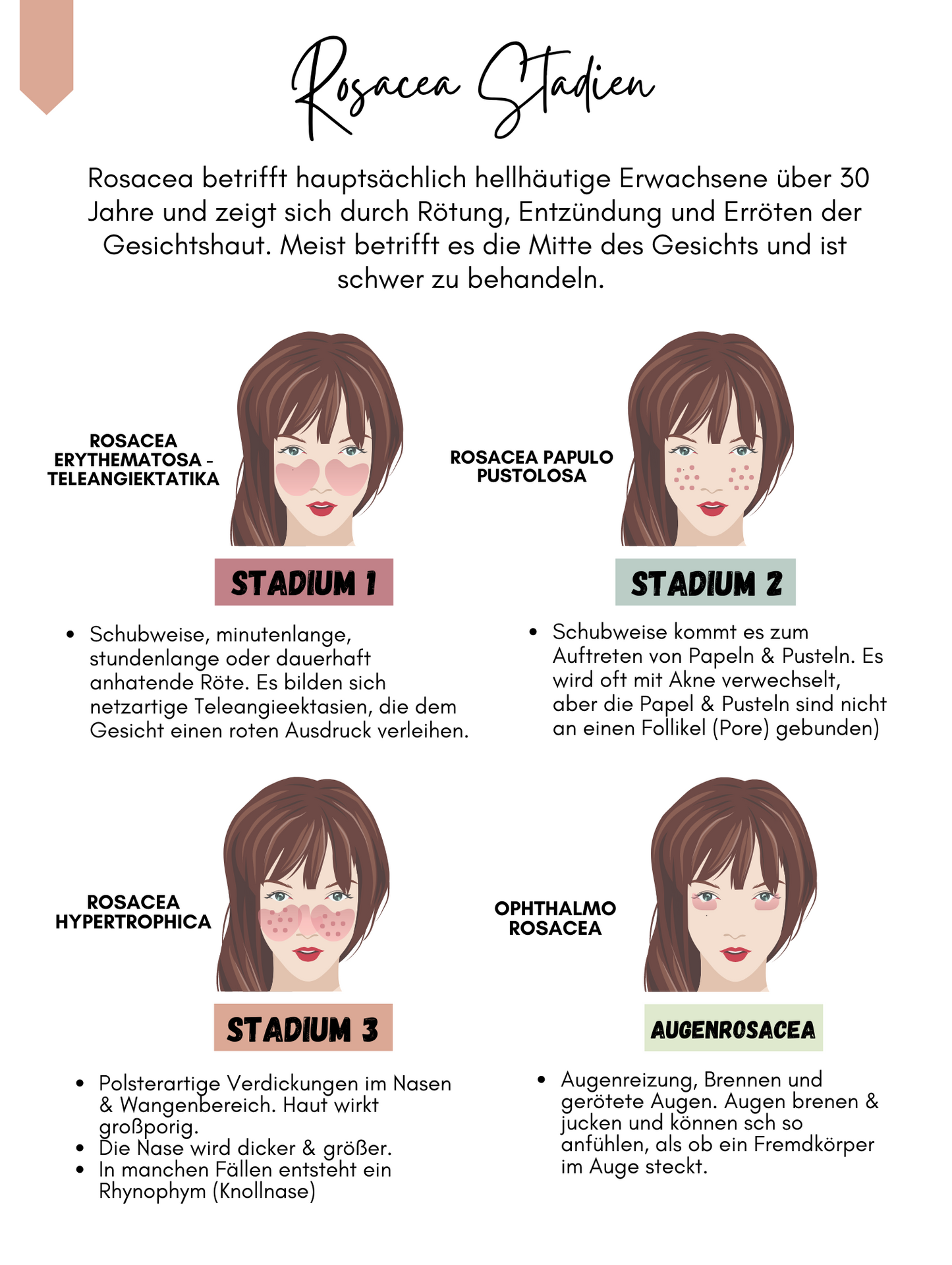 Rosacea Stadien

Rosacea betrifft hauptsächlich hellhäutige Erwachsene über 30 Jahre und zeigt sich durch Rötung, Entzündung und Erröten der Gesichtshaut. Meist betrifft es die Mitte des Gesichts und ist schwer zu behandeln.

ROSACEA ERYTHEMATOSA - TELEANGIEKTATIKA

STADIUM 1

• Schubweise, minutenlange, stundenlange oder dauerhaft anhatende Röte. Es bilden sich netzartige Teleangieektasien, die dem Gesicht einen roten Ausdruck verleihen.

ROSACEA PAPULO PUSTOLOSA

STADIUM 2

• Schubweise kommt es zum Auftreten von Papeln & Pusteln. Es wird oft mit Akne verwechselt, aber die Papel & Pusteln sind nicht an einen Follikel (Pore) gebunden)

ROSACEA HYPERTROPHICA

STADIUM 3

• Polsterartige Verdickungen im Nasen & Wangenbereich. Haut wirkt großporig.
• Die Nase wird dicker & größer.
• In manchen Fällen entsteht ein Rhynophym (Knollnase)

OPHTHALMO ROSACEA

AUGENROSACEA

• Augenreizung, Brennen und gerötete Augen. Augen brenen & jucken und können sch so anfühlen, als ob ein Fremdkörper im Auge steckt.